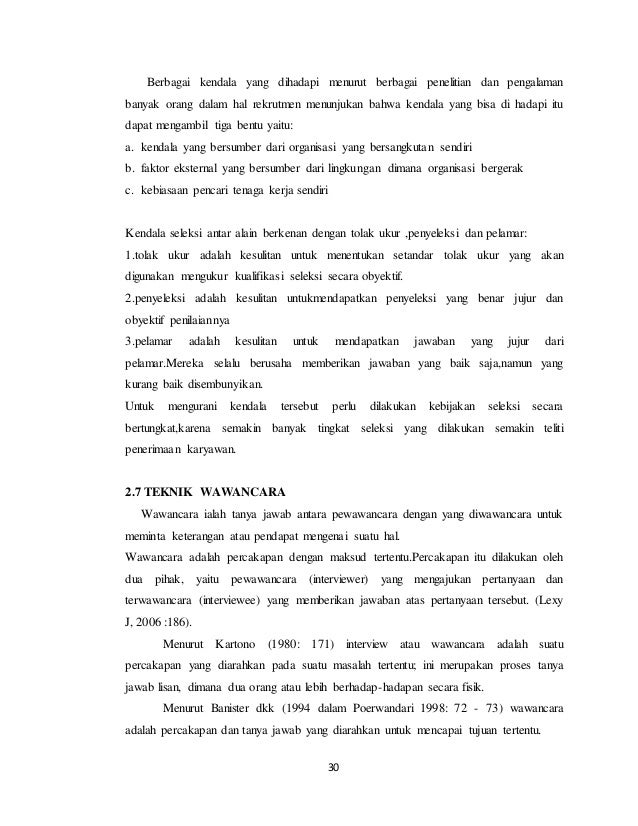 Berbagai kendala yang dihadapi menurut berbagai penelitian dan pengalaman banyak orang dalam hal rekrutmen menunjukan bahwa kendala yang bisa di hadapi itu dapat mengambil tiga bentu yaitu:
a. kendala yang bersumber dari organisasi yang bersangkutan sendiri
b. faktor eksternal yang bersumber dari lingkungan dimana organisasi bergerak
c. kebiasaan pencari tenaga kerja sendiri

Kendala seleksi antar alain berkenan dengan tolak ukur ,penyeleksi dan pelamar:
1.tolak ukur adalah kesulitan untuk menentukan setandar tolak ukur yang akan digunakan mengukur kualifikasi seleksi secara obyektif.
2.penyeleksi adalah kesulitan untukmendapatkan penyeleksi yang benar jujur dan obyektif penilaiannya
3.pelamar adalah kesulitan untuk mendapatkan jawaban yang jujur dari pelamar.Mereka selalu berusaha memberikan jawaban yang baik saja,namun yang kurang baik disembunyikan.
Untuk mengurani kendala tersebut perlu dilakukan kebijakan seleksi secara bertungkat,karena semakin banyak tingkat seleksi yang dilakukan semakin teliti penerimaan karyawan.

2.7 TEKNIK WAWANCARA
Wawancara ialah tanya jawab antara pewawancara dengan yang diwawancara untuk meminta keterangan atau pendapat mengenai suatu hal.
Wawancara adalah percakapan dengan maksud tertentu.Percakapan itu dilakukan oleh dua pihak, yaitu pewawancara (interviewer) yang mengajukan pertanyaan dan terwawancara (interviewee) yang memberikan jawaban atas pertanyaan tersebut. (Lexy J, 2006 :186).
Menurut Kartono (1980: 171) interview atau wawancara adalah suatu percakapan yang diarahkan pada suatu masalah tertentu; ini merupakan proses tanya jawab lisan, dimana dua orang atau lebih berhadap-hadapan secara fisik.
Menurut Banister dkk (1994 dalam Poerwandari 1998: 72 - 73) wawancara adalah percakapan dan tanya jawab yang diarahkan untuk mencapai tujuan tertentu.

30